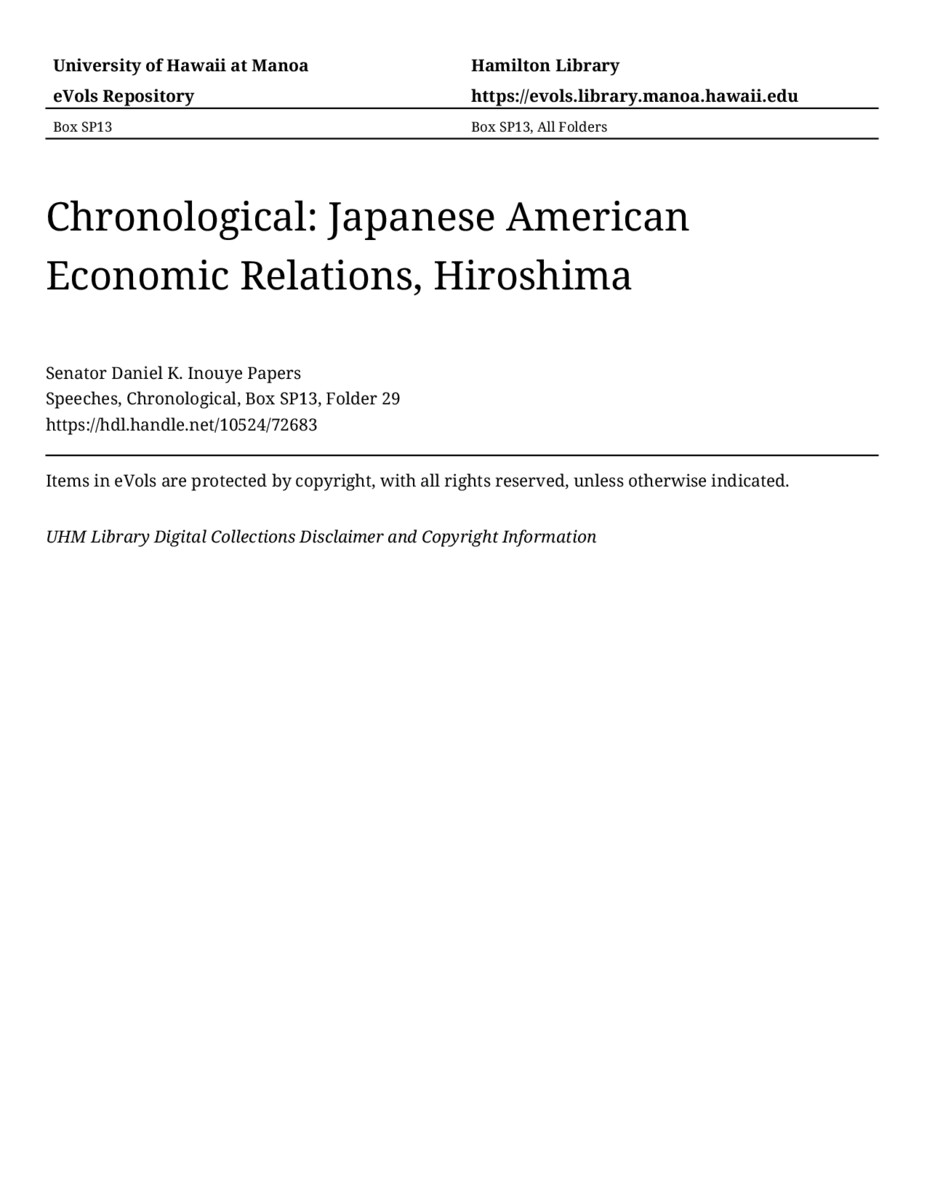 University of Hawaii at Manoa
eVols Repository

Hamilton Library
https://evols.library.manoa.hawaii.edu

Box SP13

Box SP13, All Folders

Chronological: Japanese American Economic Relations, Hiroshima

Senator Daniel K. Inouye Papers
Speeches, Chronological, Box SP13, Folder 29
https://hdl.handle.net/10524/72683

Items in eVols are protected by copyright, with all rights reserved, unless otherwise indicated.

UHM Library Digital Collections Disclaimer and Copyright Information